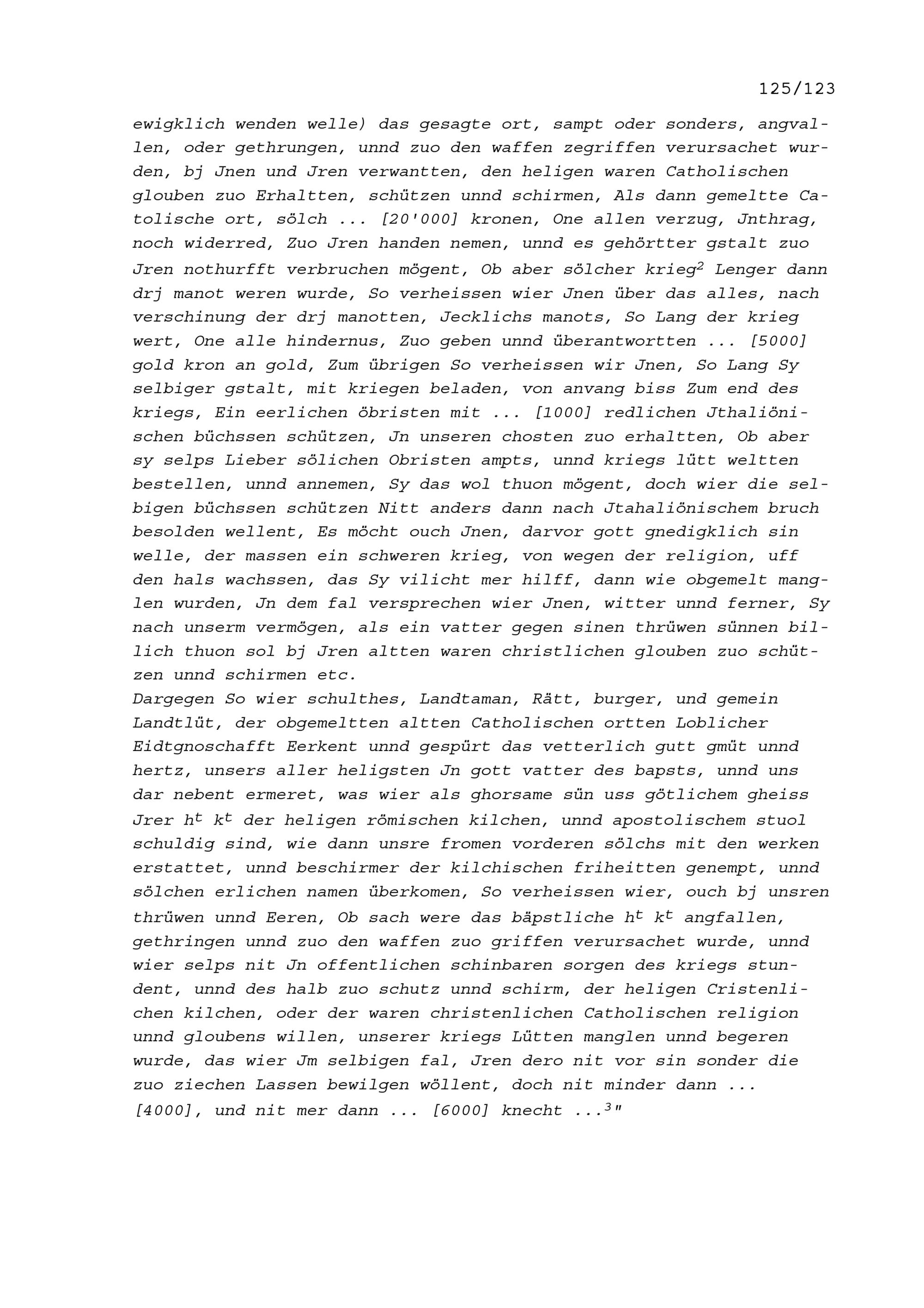 125/123

ewigklich wenden welle) das gesagte ort, sampt oder sonders, angvallen, oder gethrungen, unnd zuo den waffen zegriffen verursachet wurden, bj Jnen und Jren verwantten, den heligen waren Catholischen glouben zuo Erhaltten, schützen unnd schirmen, Als dann gemeltte Catolische ort, sölch ... [20'000] kronen, One allen verzug, Jnthrag, noch widerred, Zuo Jren handen nemen, unnd es gehörtter gstalt zuo Jren nothurfft verbruchen mögent, Ob aber sölcher krieg$^2$ Lenger dann drj manot weren wurde, So verheissen wier Jnen über das alles, nach verschinung der drj manotten, Jecklichs manots, So Lang der krieg wert, One alle hindernus, Zuo geben unnd überantwortten ... [5000] gold kron an gold, Zum übrigen So verheissen wir Jnen, So Lang Sy selbiger gstalt, mit kriegen beladen, von anvang biss Zum end des kriegs, Ein eerlichen öbristen mit ... [1000] redlichen Jthaliönischen büchssen schützen, Jn unseren chosten zuo erhaltten, Ob aber sy selps Lieber sölichen Obristen ampts, unnd kriegs lütt weltten bestellen, unnd annemen, Sy das wol thuon mögent, doch wier die selbigen büchssen schützen Nitt anders dann nach Jtahaliönischem bruch besolden wellent, Es möcht ouch Jnen, darvor gott gnedigklich sin welle, der massen ein schweren krieg, von wegen der religion, uff den hals wachssen, das Sy vilicht mer hilff, dann wie obgemelt manglen wurden, Jn dem fal versprechen wier Jnen, witter unnd ferner, Sy nach unserm vermögen, als ein vatter gegen sinen thrüwen sünnen billich thuon sol bj Jren altten waren christlichen glouben zuo schützen unnd schirmen etc.
Dargegen So wier schulthes, Landtaman, Rätt, burger, und gemein Landtlüt, der obgemeltten altten Catholischen ortten Loblicher Eidtgnoschafft Eerkent unnd gespürt das vetterlich gutt gmüt unnd hertz, unsers aller heligsten Jn gott vatter des bapsts, unnd uns dar nebent ermeret, was wier als ghorsame sün uss götlichem gheiss Jrer h$^t$ k$^t$ der heligen römischen kilchen, unnd apostolischem stuol schuldig sind, wie dann unsre fromen vorderen sölchs mit den werken erstattet, unnd beschirmer der kilchischen friheitten genempt, unnd sölchen erlichen namen überkomen, So verheissen wier, ouch bj unsren thrüwen unnd Eeren, Ob sach were das bäpstliche h$^t$ k$^t$ angfallen, gethringen unnd zuo den waffen zuo griffen verursachet wurde, unnd wier selps nit Jn offentlichen schinbaren sorgen des kriegs stundent, unnd des halb zuo schutz unnd schirm, der heligen Cristenlichen kilchen, oder der waren christenlichen Catholischen religion unnd gloubens willen, unserer kriegs Lütten manglen unnd begeren wurde, das wier Jm selbigen fal, Jren dero nit vor sin sonder die zuo ziechen Lassen bewilgen wöllent, doch nit minder dann ... [4000], und nit mer dann ... [6000] knecht ...$^3$"